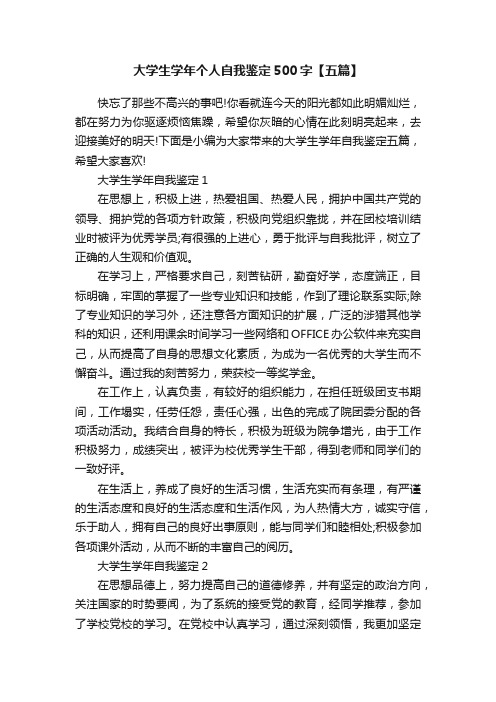 大学生学年个人自我鉴定500字【五篇】

快忘了那些不高兴的事吧!你看就连今天的阳光都如此明媚灿烂，都在努力为你驱逐烦恼焦躁，希望你灰暗的心情在此刻明亮起来，去迎接美好的明天!下面是小编为大家带来的大学生学年自我鉴定五篇，希望大家喜欢!

大学生学年自我鉴定1

在思想上，积极上进，热爱祖国、热爱人民，拥护中国共产党的领导、拥护党的各项方针政策，积极向党组织靠拢，并在团校培训结业时被评为优秀学员;有很强的上进心，勇于批评与自我批评，树立了正确的人生观和价值观。

在学习上，严格要求自己，刻苦钻研，勤奋好学，态度端正，目标明确，牢固的掌握了一些专业知识和技能，作到了理论联系实际;除了专业知识的学习外，还注意各方面知识的扩展，广泛的涉猎其他学科的知识，还利用课余时间学习一些网络和OFFICE办公软件来充实自己，从而提高了自身的思想文化素质，为成为一名优秀的大学生而不懈奋斗。通过我的刻苦努力，荣获校一等奖学金。

在工作上，认真负责，有较好的组织能力，在担任班级团支书期间，工作塌实，任劳任怨，责任心强，出色的完成了院团委分配的各项活动活动。我结合自身的特长，积极为班级为院争增光，由于工作积极努力，成绩突出，被评为校优秀学生干部，得到老师和同学们的一致好评。

在生活上，养成了良好的生活习惯，生活充实而有条理，有严谨的生活态度和良好的生活态度和生活作风，为人热情大方，诚实守信，乐于助人，拥有自己的良好出事原则，能与同学们和睦相处;积极参加各项课外活动，从而不断的丰富自己的阅历。

大学生学年自我鉴定2

在思想品德上，努力提高自己的道德修养，并有坚定的政治方向，关注国家的时势要闻，为了系统的接受党的教育，经同学推荐，参加了学校党校的学习。在党校中认真学习，通过深刻领悟，我更加坚定